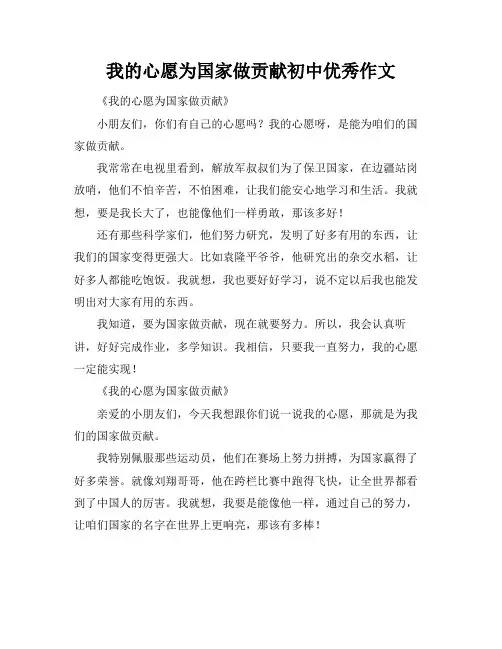 我的心愿为国家做贡献初中优秀作文

《我的心愿为国家做贡献》

小朋友们，你们有自己的心愿吗？我的心愿呀，是能为咱们的国家做贡献。

我常常在电视里看到，解放军叔叔们为了保卫国家，在边疆站岗放哨，他们不怕辛苦，不怕困难，让我们能安心地学习和生活。我就想，要是我长大了，也能像他们一样勇敢，那该多好！

还有那些科学家们，他们努力研究，发明了好多有用的东西，让我们的国家变得更强大。比如袁隆平爷爷，他研究出的杂交水稻，让好多人都能吃饱饭。我就想，我也要好好学习，说不定以后我也能发明出对大家有用的东西。

我知道，要为国家做贡献，现在就要努力。所以，我会认真听讲，好好完成作业，多学知识。我相信，只要我一直努力，我的心愿一定能实现！

《我的心愿为国家做贡献》

亲爱的小朋友们，今天我想跟你们说一说我的心愿，那就是为我们的国家做贡献。

我特别佩服那些运动员，他们在赛场上努力拼搏，为国家赢得了好多荣誉。就像刘翔哥哥，他在跨栏比赛中跑得飞快，让全世界都看到了中国人的厉害。我就想，我要是能像他一样，通过自己的努力，让咱们国家的名字在世界上更响亮，那该有多棒！